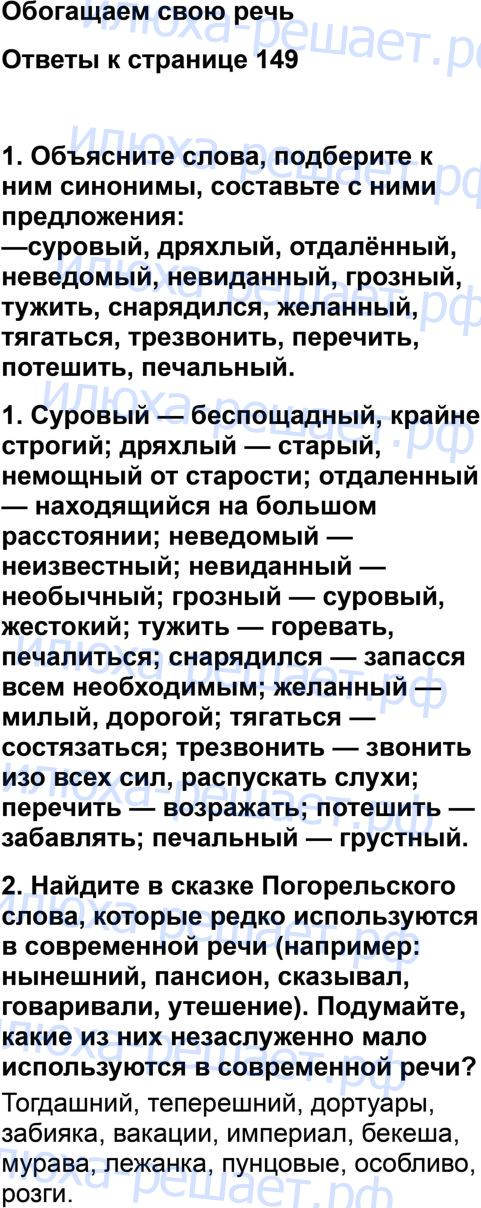 Обогащаем свою речь

Ответы к странице 149

1. Объясните слова, подберите к ним синонимы, составьте с ними предложения:
—суровый, дряхлый, отдалённый, неведомый, невиданный, грозный, тужить, снарядился, желанный, тягаться, трезвонить, перечить, потешить, печальный.

1. Суровый — беспощадный, крайне строгий; дряхлый — старый, немощный от старости; отдаленный — находящийся на большом расстоянии; неведомый — неизвестный; невиданный — необычный; грозный — суровый, жестокий; тужить — горевать, печалиться; снарядился — запасся всем необходимым; желанный — милый, дорогой; тягаться — состязаться; трезвонить — звонить изо всех сил, распускать слухи; перечить — возражать; потешить — забавлять; печальный — грустный.

2. Найдите в сказке Погорельского слова, которые редко используются в современной речи (например: нынешний, пансион, сказывал, говаривали, утешение). Подумайте, какие из них незаслуженно мало используются в современной речи?

Тогдашний, теперешний, дортуары, забияка, вакации, империал, бекеша, мурава, лежанка, пунцовые, особливо, розги.

Илюха-решает.рф